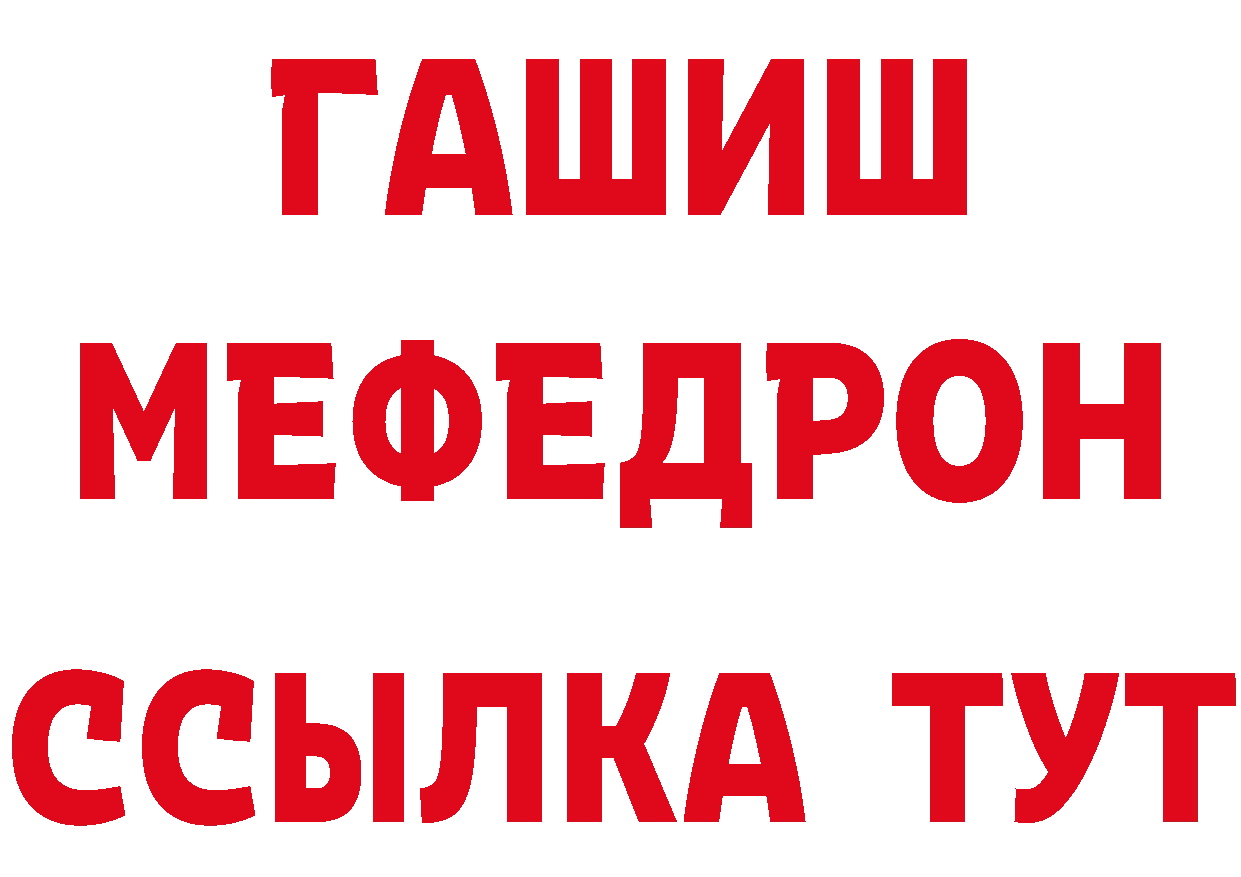 ГАШИШ
МЕФЕДРОН
ССЫЛКА ТУТ